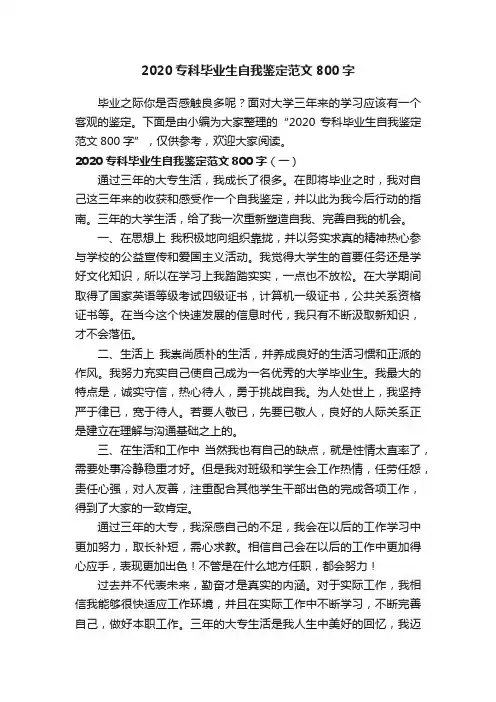 2020 专科毕业生自我鉴定范文 800 字

毕业之际你是否感触良多呢？面对大学三年来的学习应该有一个客观的鉴定。下面是由小编为大家整理的“2020 专科毕业生自我鉴定范文 800 字”，仅供参考，欢迎大家阅读。

2020 专科毕业生自我鉴定范文 800 字（一）

通过三年的大专生活，我成长了很多。在即将毕业之时，我对自己这三年来的收获和感受作一个自我鉴定，并以此为我今后行动的指南。三年的大学生活，给了我一次重新塑造自我、完善自我的机会。

一、在思想上 我积极地向组织靠拢，并以务实求真的精神热心参与学校的公益宣传和爱国主义活动。我觉得大学生的首要任务还是学好文化知识，所以在学习上我踏踏实实，一点也不放松。在大学期间取得了国家英语等级考试四级证书，计算机一级证书，公共关系资格证书等。在当今这个快速发展的信息时代，我只有不断汲取新知识，才不会落伍。

二、生活上 我崇尚质朴的生活，并养成良好的生活习惯和正派的作风。我努力充实自己使自己成为一名优秀的大学毕业生。我最大的特点是，诚实守信，热心待人，勇于挑战自我。为人处世上，我坚持严于律已，宽于待人。若要人敬已，先要已敬人，良好的人际关系正是建立在理解与沟通基础之上的。

三、在生活和工作中 当然我也有自己的缺点，就是性情太直率了，需要处事冷静稳重才好。但是我对班级和学生会工作热情，任劳任怨，责任心强，对人友善，注重配合其他学生干部出色的完成各项工作，得到了大家的一致肯定。

通过三年的大专，我深感自己的不足，我会在以后的工作学习中更加努力，取长补短，需心求教。相信自己会在以后的工作中更加得心应手，表现更加出色！不管是在什么地方任职，都会努力！

过去并不代表未来，勤奋才是真实的内涵。对于实际工作，我相信我能够很快适应工作环境，并且在实际工作中不断学习，不断完善自己，做好本职工作。三年的大专生活是我人生中美好的回忆，我迈